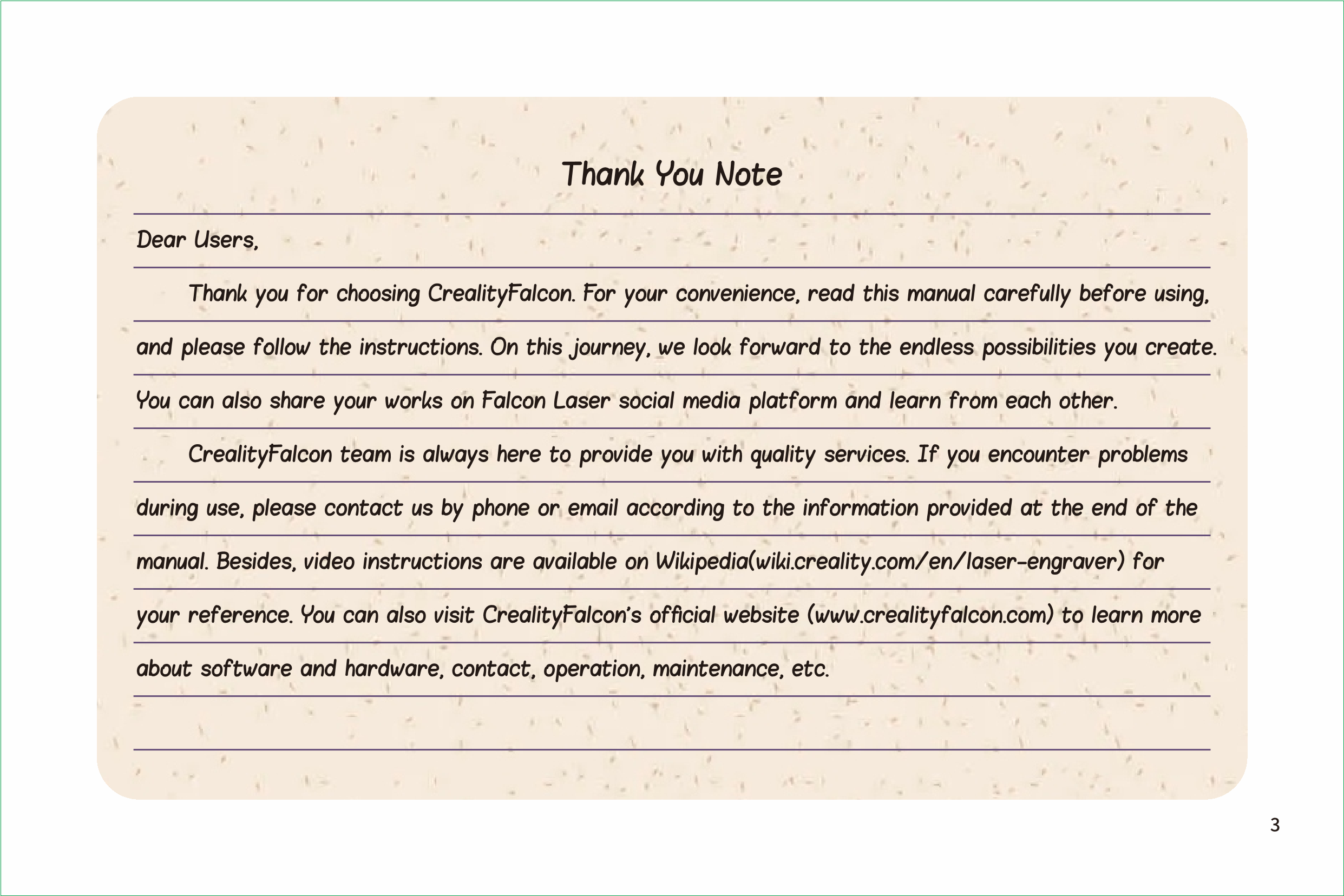 Thank You Note

Dear Users,

Thank you for choosing CrealityFalcon. For your convenience, read this manual carefully before using, and please follow the instructions. On this journey, we look forward to the endless possibilities you create. You can also share your works on Falcon Laser social media platform and learn from each other.

CrealityFalcon team is always here to provide you with quality services. If you encounter problems during use, please contact us by phone or email according to the information provided at the end of the manual. Besides, video instructions are available on Wikipedia(wiki.creality.com/en/laser-engraver) for your reference. You can also visit CrealityFalcon's official website (www.crealityfalcon.com) to learn more about software and hardware, contact, operation, maintenance, etc.

3